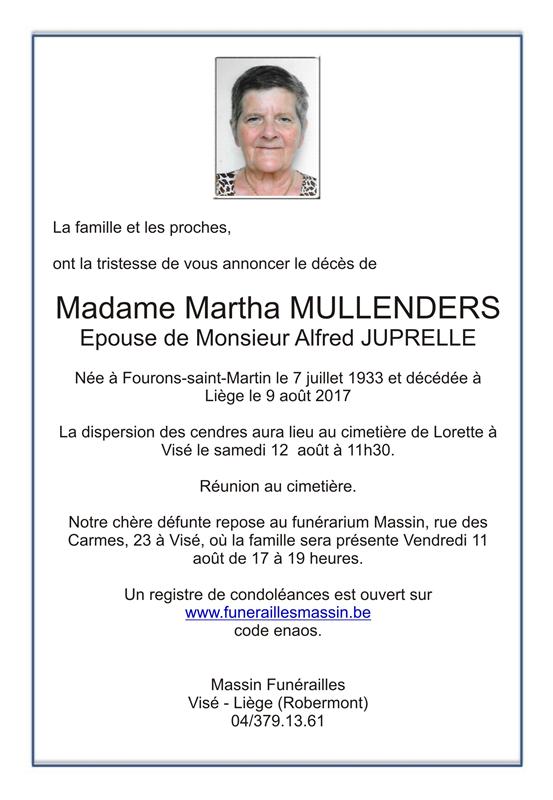 La famille et les proches,

ont la tristesse de vous annoncer le décès de

Madame Martha MULLENDERS
Epouse de Monsieur Alfred JUPRELLE

Née à Fourons-saint-Martin le 7 juillet 1933 et décédée à Liège le 9 août 2017

La dispersion des cendres aura lieu au cimetière de Lorette à Visé le samedi 12 août à 11h30.

Réunion au cimetière.

Notre chère défunte repose au funérarium Massin, rue des Carmes, 23 à Visé, où la famille sera présente Vendredi 11 août de 17 à 19 heures.

Un registre de condoléances est ouvert sur www.funeraillesmassin.be code enaos.

Massin Funérailles
Visé - Liège (Robermont)
04/379.13.61